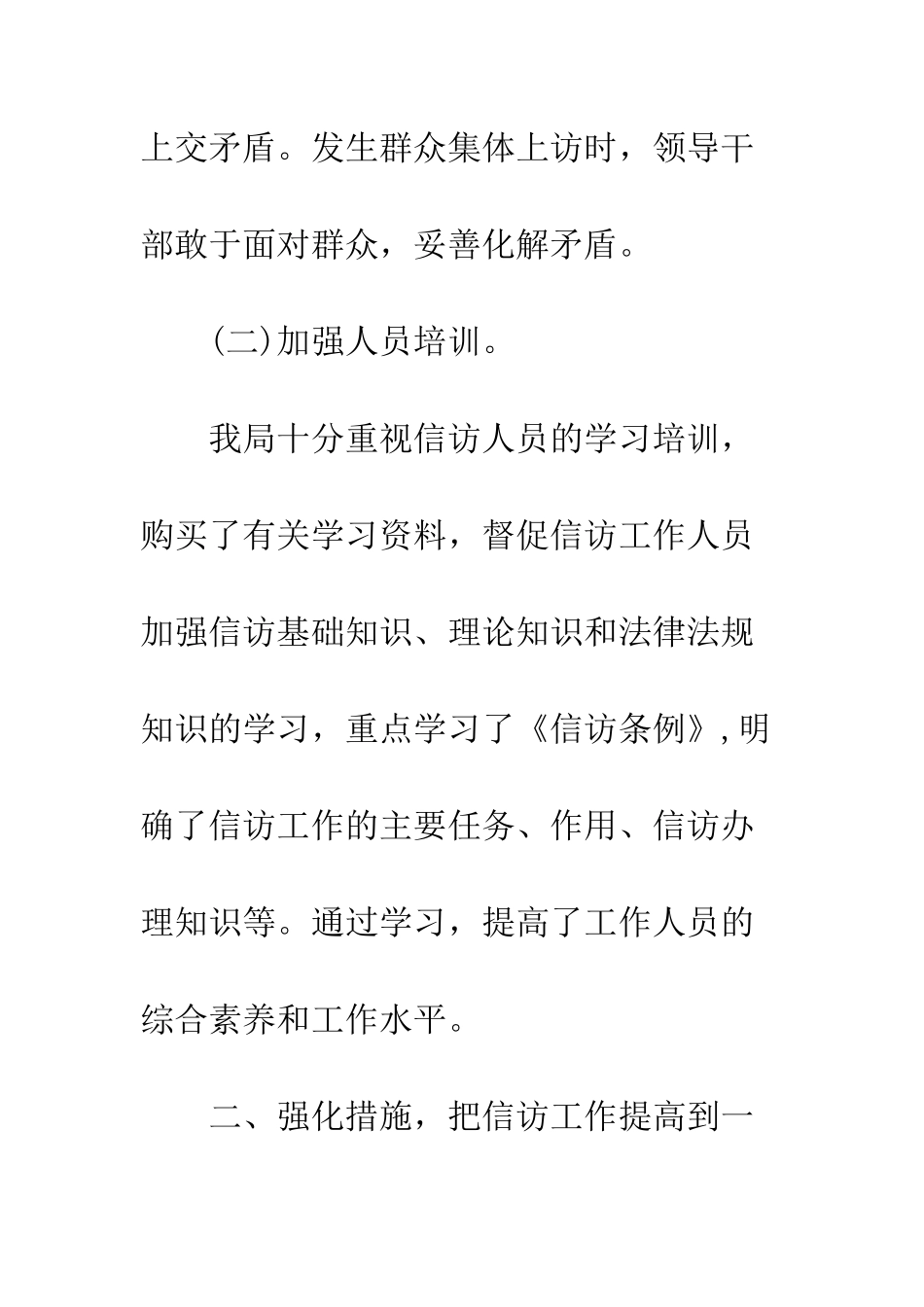 上交矛盾。发生群众集体上访时，领导干部敢于面对群众，妥善化解矛盾。

(二)加强人员培训。

我局十分重视信访人员的学习培训，购买了有关学习资料，督促信访工作人员加强信访基础知识、理论知识和法律法规知识的学习，重点学习了《信访条例》,明确了信访工作的主要任务、作用、信访办理知识等。通过学习，提高了工作人员的综合素养和工作水平。

二、强化措施，把信访工作提高到一